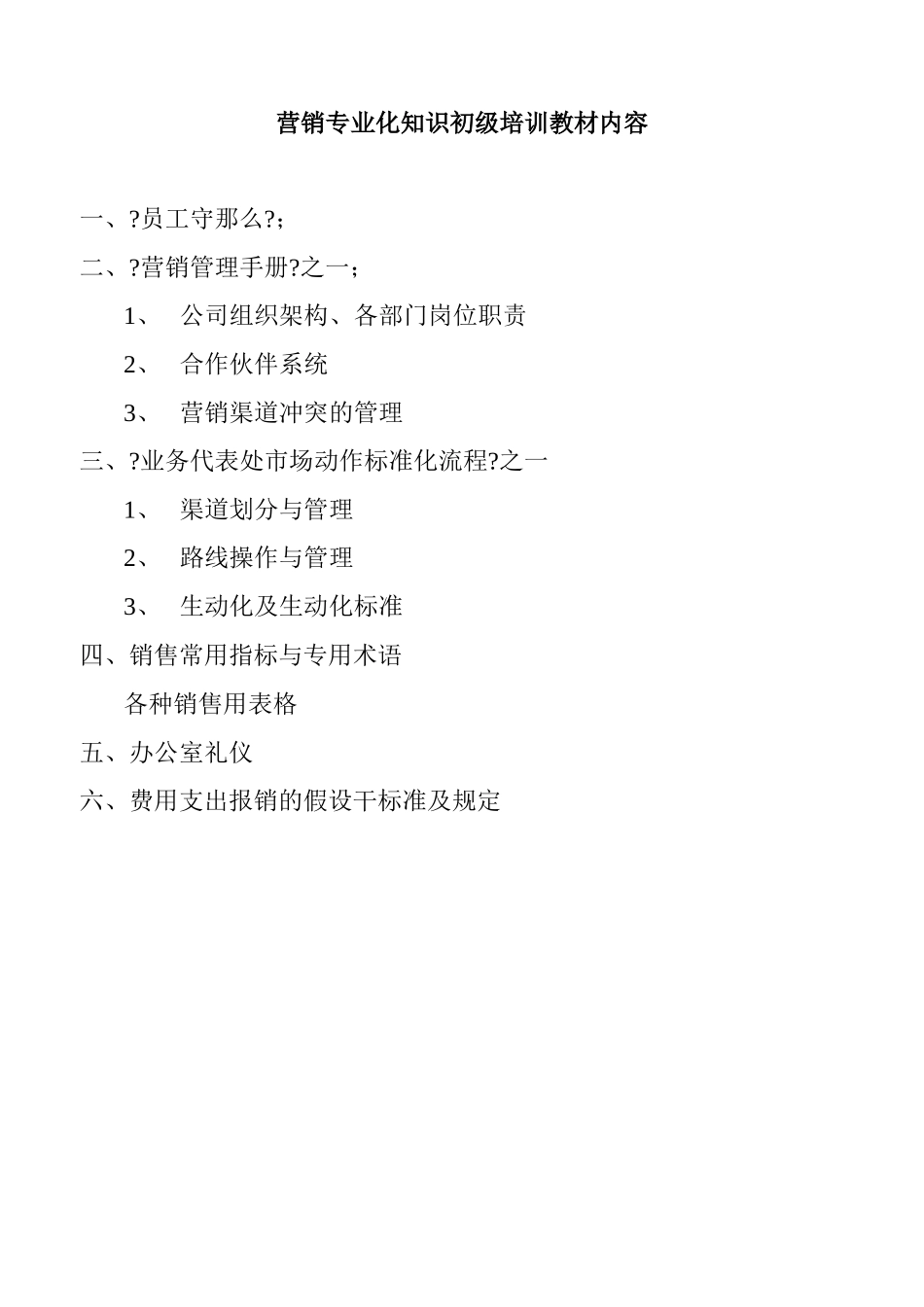 营销专业化知识初级培训教材内容

一、?员工守那么?;

二、?营销管理手册?之一;

1、 公司组织架构、各部门岗位职责

2、 合作伙伴系统

3、 营销渠道冲突的管理

三、?业务代表处市场动作标准化流程?之一

1、 渠道划分与管理

2、 路线操作与管理

3、 生动化及生动化标准

四、销售常用指标与专用术语

各种销售用表格

五、办公室礼仪

六、费用支出报销的假设干标准及规定